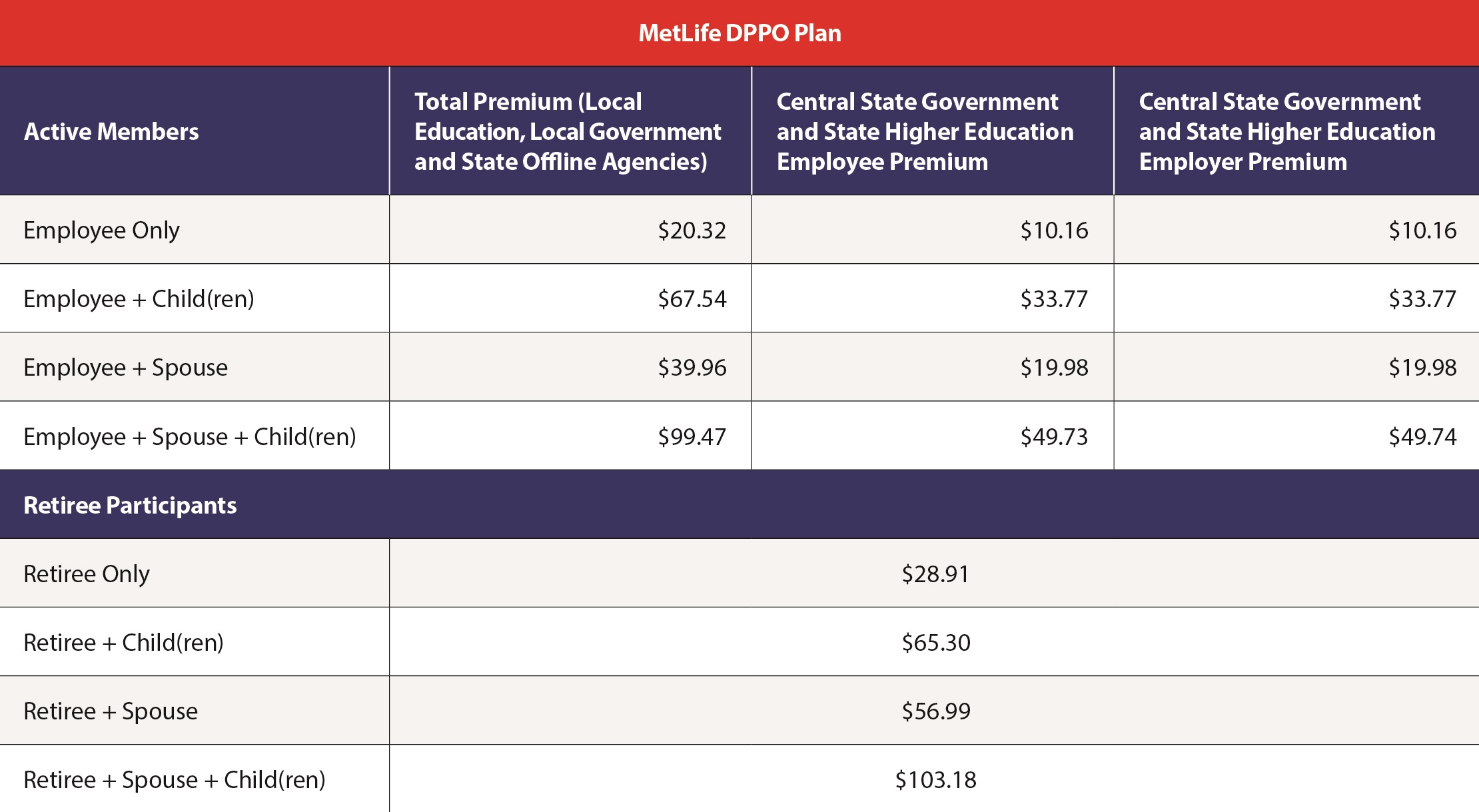 MetLife DPPO Plan

| Active Members | Total Premium (Local Education, Local Government and State Offline Agencies) | Central State Government and State Higher Education Employee Premium | Central State Government and State Higher Education Employer Premium |
|---|---|---|---|
| Employee Only | \$20.32 | \$10.16 | \$10.16 |
| Employee + Child(ren) | \$67.54 | \$33.77 | \$33.77 |
| Employee + Spouse | \$39.96 | \$19.98 | \$19.98 |
| Employee + Spouse + Child(ren) | \$99.47 | \$49.73 | \$49.74 |
| Retiree Participants | | | |
| Retiree Only | \$28.91 | | |
| Retiree + Child(ren) | \$65.30 | | |
| Retiree + Spouse | \$56.99 | | |
| Retiree + Spouse + Child(ren) | \$103.18 | | |